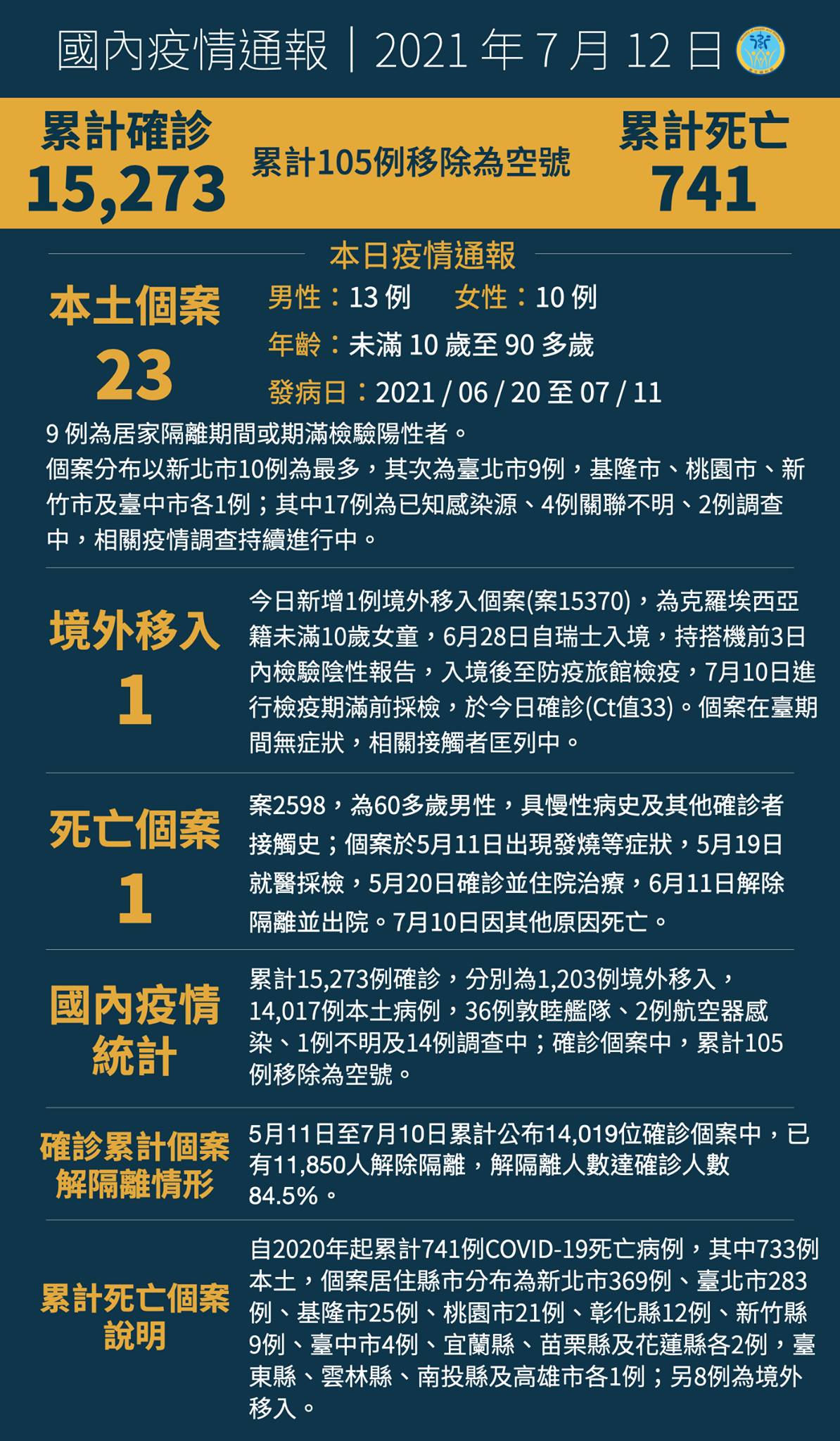 國內疫情通報｜2021 年 7 月 12 日

累計確診
15,273

累計105例移除為空號

累計死亡
741

本日疫情通報

本土個案
23

男性：13 例　女性：10 例
年齡：未滿 10 歲至 90 多歲
發病日：2021 / 06 / 20 至 07 / 11

9 例為居家隔離期間或期滿檢驗陽性者。
個案分布以新北市10例為最多，其次為臺北市9例，基隆市、桃園市、新竹市及臺中市各1例；其中17例為已知感染源、4例關聯不明、2例調查中，相關疫情調查持續進行中。

境外移入
1

今日新增1例境外移入個案(案15370)，為克羅埃西亞籍未滿10歲女童，6月28日自瑞士入境，持搭機前3日內檢驗陰性報告，入境後至防疫旅館檢疫，7月10日進行檢疫期滿前採檢，於今日確診(Ct值33)。個案在臺期間無症狀，相關接觸者匡列中。

死亡個案
1

案2598，為60多歲男性，具慢性病史及其他確診者接觸史；個案於5月11日出現發燒等症狀，5月19日就醫採檢，5月20日確診並住院治療，6月11日解除隔離並出院。7月10日因其他原因死亡。

國內疫情統計

累計15,273例確診，分別為1,203例境外移入，14,017例本土病例，36例敦睦艦隊、2例航空器感染、1例不明及14例調查中；確診個案中，累計105例移除為空號。

確診累計個案解隔離情形

5月11日至7月10日累計公布14,019位確診個案中，已有11,850人解除隔離，解隔離人數達確診人數84.5%。

累計死亡個案說明

自2020年起累計741例COVID-19死亡病例，其中733例本土，個案居住縣市分布為新北市369例、臺北市283例、基隆市25例、桃園市21例、彰化縣12例、新竹縣9例、臺中市4例、宜蘭縣、苗栗縣及花蓮縣各2例，臺東縣、雲林縣、南投縣及高雄市各1例；另8例為境外移入。